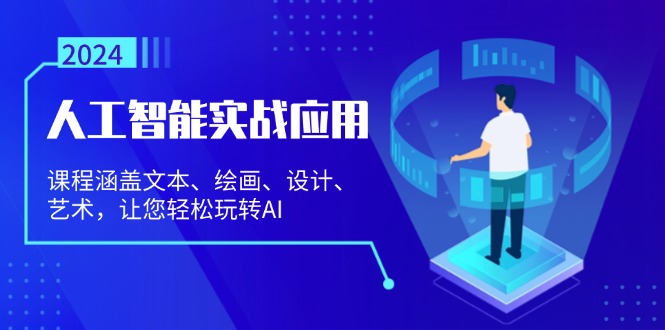 2024

人工智能实战应用

课程涵盖文本、绘画、设计、艺术，让您轻松玩转AI